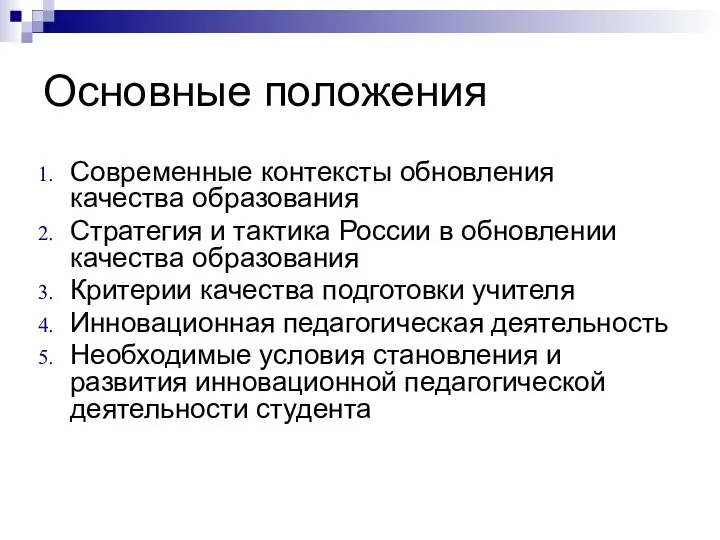 Основные положения

1. Современные контексты обновления качества образования
2. Стратегия и тактика России в обновлении качества образования
3. Критерии качества подготовки учителя
4. Инновационная педагогическая деятельность
5. Необходимые условия становления и развития инновационной педагогической деятельности студента